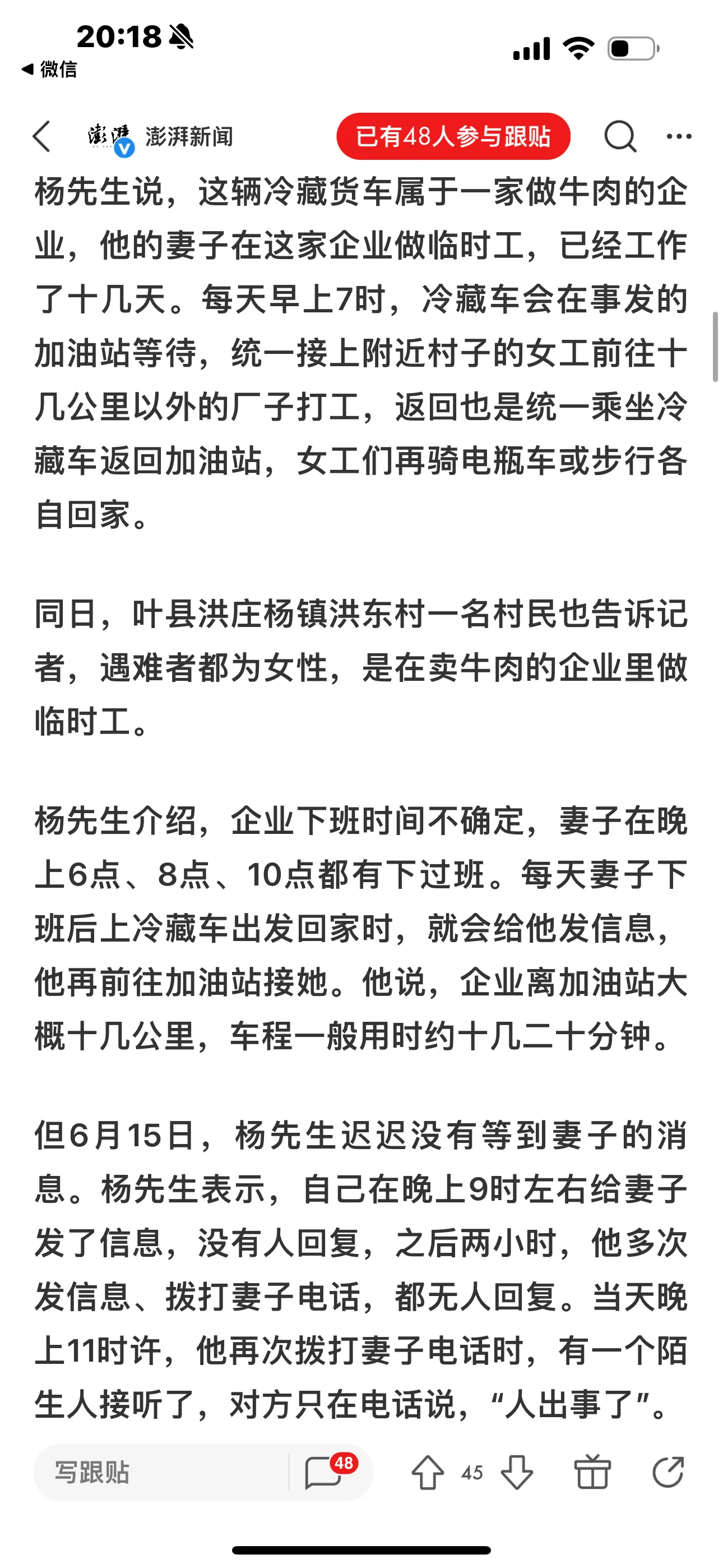 20:18
◀ 微信

澎湃 澎湃新闻 已有48人参与跟贴

杨先生说，这辆冷藏货车属于一家做牛肉的企业，他的妻子在这家企业做临时工，已经工作了十几天。每天早上7时，冷藏车会在事发的加油站等待，统一接上附近村子的女工前往十几公里以外的厂子打工，返回也是统一乘坐冷藏车返回加油站，女工们再骑电瓶车或步行各自回家。

同日，叶县洪庄杨镇洪东村一名村民也告诉记者，遇难者都为女性，是在卖牛肉的企业里做临时工。

杨先生介绍，企业下班时间不确定，妻子在晚上6点、8点、10点都有下过班。每天妻子下班后上冷藏车出发回家时，就会给他发信息，他再前往加油站接她。他说，企业离加油站大概十几公里，车程一般用时约十几二十分钟。

但6月15日，杨先生迟迟没有等到妻子的消息。杨先生表示，自己在晚上9时左右给妻子发了信息，没有人回复，之后两小时，他多次发信息、拨打妻子电话，都无人回复。当天晚上11时许，他再次拨打妻子电话时，有一个陌生人接听了，对方只在电话说，“人出事了”。

写跟贴 48 45